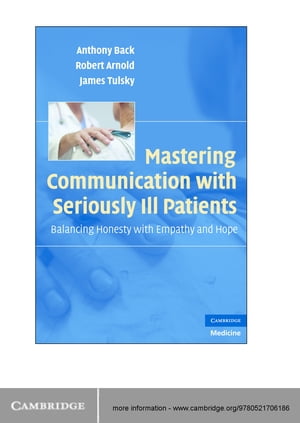 Anthony Back
Robert Arnold
James Tulsky

Mastering Communication with Seriously Ill Patients

Balancing Honesty with Empathy and Hope

CAMBRIDGE
Medicine

CAMBRIDGE

more information - www.cambridge.org/9780521706186